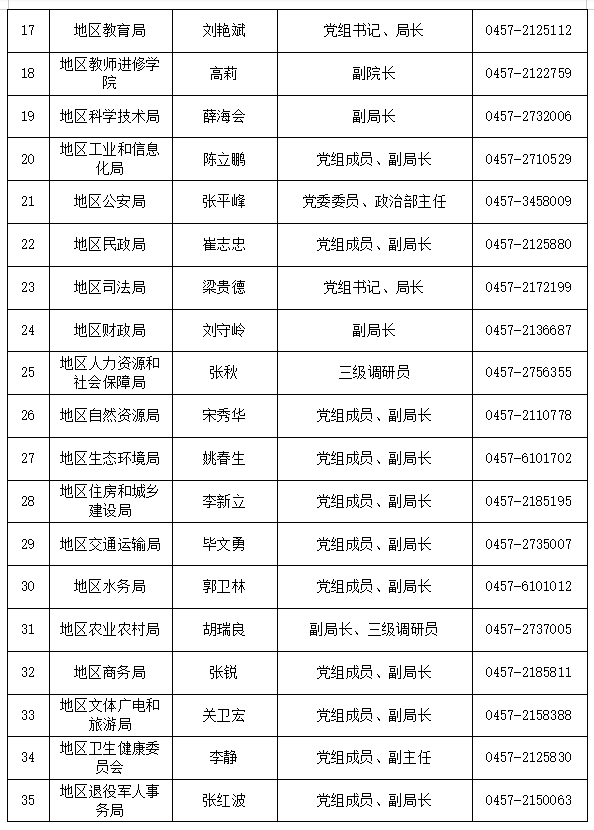 | | | | | |
|---|---|---|---|---|
| 17 | 地区教育局 | 刘艳斌 | 党组书记、局长 | 0457-2125112 |
| 18 | 地区教师进修学院 | 高莉 | 副院长 | 0457-2122759 |
| 19 | 地区科学技术局 | 薛海会 | 副局长 | 0457-2732006 |
| 20 | 地区工业和信息化局 | 陈立鹏 | 党组成员、副局长 | 0457-2710529 |
| 21 | 地区公安局 | 张平峰 | 党委委员、政治部主任 | 0457-3458009 |
| 22 | 地区民政局 | 崔志忠 | 党组成员、副局长 | 0457-2125880 |
| 23 | 地区司法局 | 梁贵德 | 党组书记、局长 | 0457-2172199 |
| 24 | 地区财政局 | 刘守岭 | 副局长 | 0457-2136687 |
| 25 | 地区人力资源和社会保障局 | 张秋 | 三级调研员 | 0457-2756355 |
| 26 | 地区自然资源局 | 宋秀华 | 党组成员、副局长 | 0457-2110778 |
| 27 | 地区生态环境局 | 姚春生 | 党组成员、副局长 | 0457-6101702 |
| 28 | 地区住房和城乡建设局 | 李新立 | 党组成员、副局长 | 0457-2185195 |
| 29 | 地区交通运输局 | 毕文勇 | 党组成员、副局长 | 0457-2735007 |
| 30 | 地区水务局 | 郭卫林 | 党组成员、副局长 | 0457-6101012 |
| 31 | 地区农业农村局 | 胡瑞良 | 副局长、三级调研员 | 0457-2737005 |
| 32 | 地区商务局 | 张锐 | 党组成员、副局长 | 0457-2185811 |
| 33 | 地区文体广电和旅游局 | 关卫宏 | 党组成员、副局长 | 0457-2158388 |
| 34 | 地区卫生健康委员会 | 李静 | 党组成员、副主任 | 0457-2125830 |
| 35 | 地区退役军人事务局 | 张红波 | 党组成员、副局长 | 0457-2150063 |